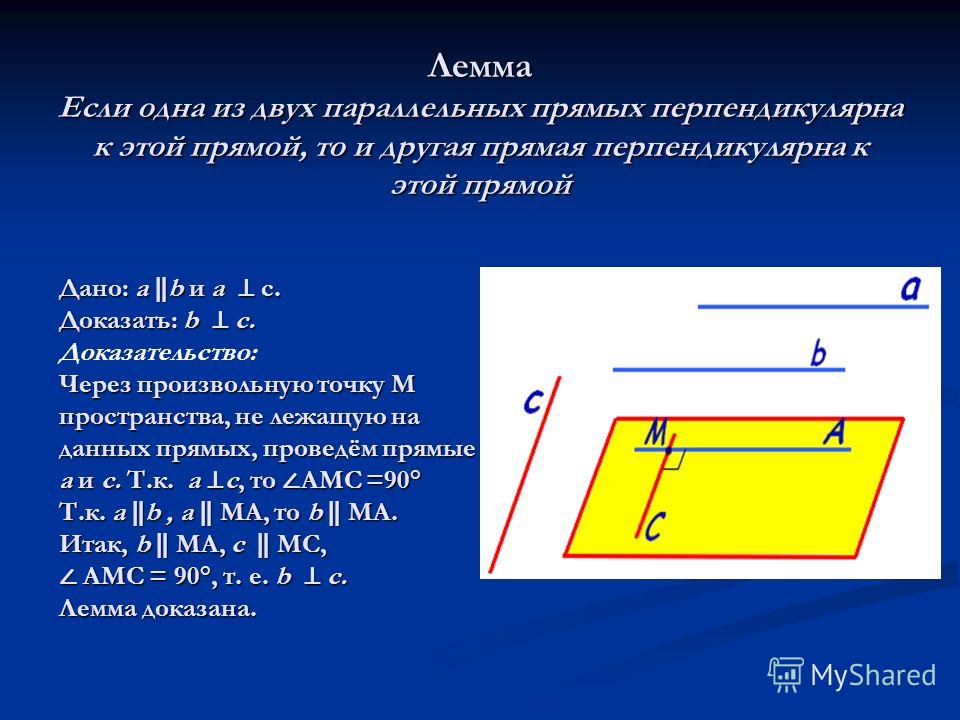 Лемма
Если одна из двух параллельных прямых перпендикулярна к этой прямой, то и другая прямая перпендикулярна к этой прямой

Дано: $a \parallel b$ и $a \perp c$.
Доказать: $b \perp c$.
Доказательство:
Через произвольную точку М пространства, не лежащую на данных прямых, проведём прямые $a$ и $c$. Т.к. $a \perp c$, то $\angle AMC = 90°$
Т.к. $a \parallel b$ , $a \parallel MA$, то $b \parallel MA$.
Итак, $b \parallel MA$, $c \parallel MC$,
$\angle AMC = 90°$, т. е. $b \perp c$.
Лемма доказана.

a
b
c
M
A
C

MyShared